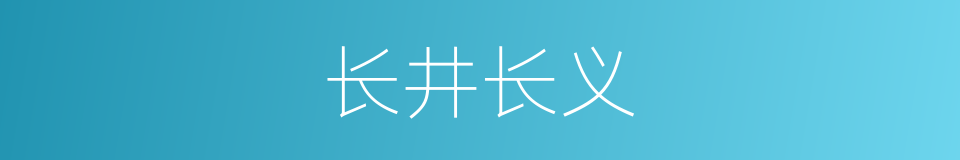 长井长义